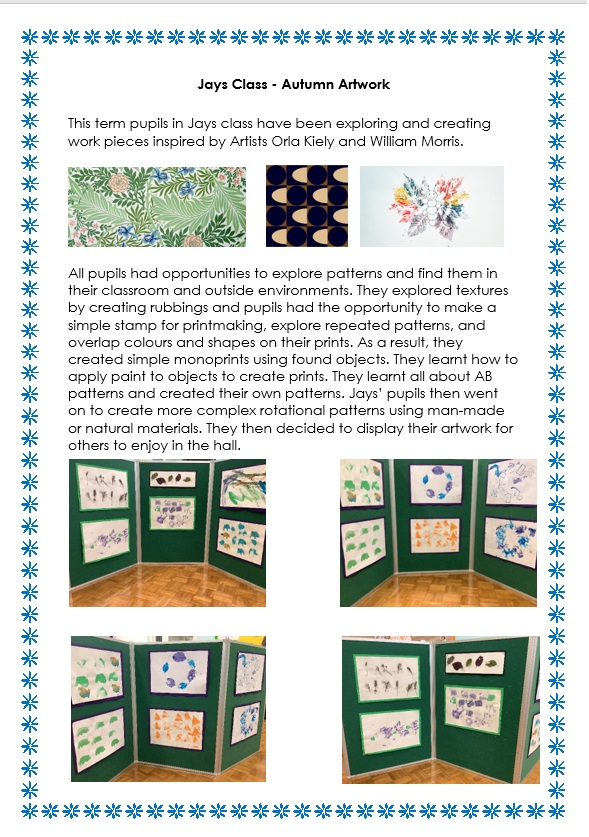 Jays Class - Autumn Artwork

This term pupils in Jays class have been exploring and creating work pieces inspired by Artists Orla Kiely and William Morris.

All pupils had opportunities to explore patterns and find them in their classroom and outside environments. They explored textures by creating rubbings and pupils had the opportunity to make a simple stamp for printmaking, explore repeated patterns, and overlap colours and shapes on their prints. As a result, they created simple monoprints using found objects. They learnt how to apply paint to objects to create prints. They learnt all about AB patterns and created their own patterns. Jays' pupils then went on to create more complex rotational patterns using man-made or natural materials. They then decided to display their artwork for others to enjoy in the hall.